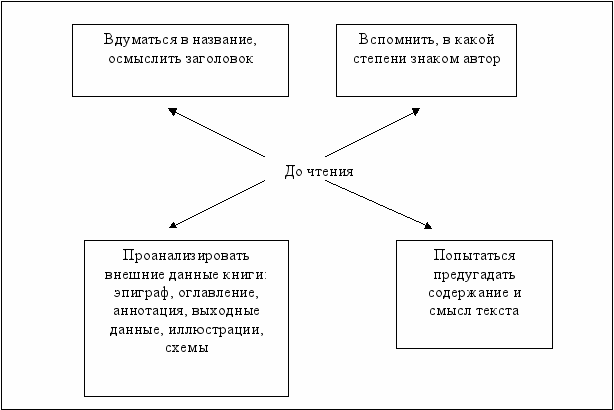 Вдуматься в название, осмыслить заголовок

Вспомнить, в какой степени знаком автор

До чтения

Проанализировать внешние данные книги: эпиграф, оглавление, аннотация, выходные данные, иллюстрации, схемы

Попытаться предугадать содержание и смысл текста